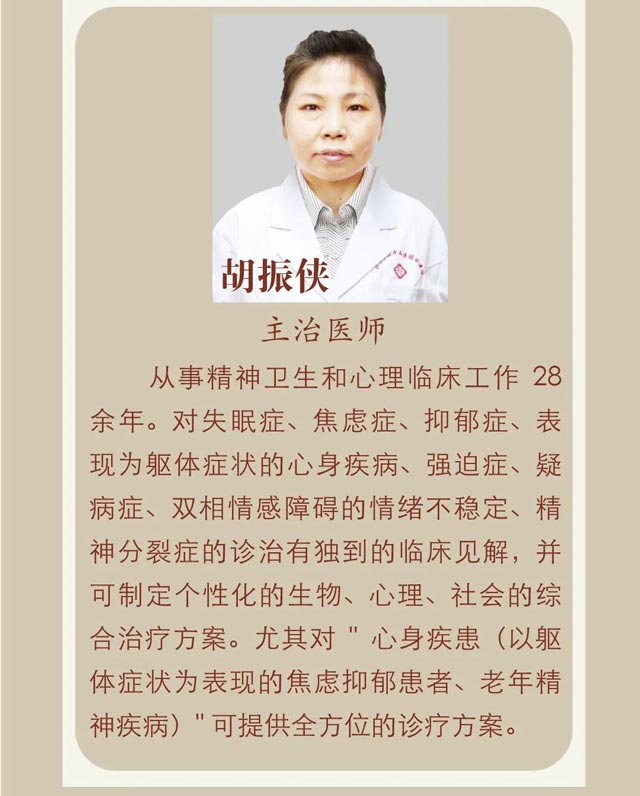 胡振侠

主治医师

从事精神卫生和心理临床工作28余年。对失眠症、焦虑症、抑郁症、表现为躯体症状的心身疾病、强迫症、疑病症、双相情感障碍的情绪不稳定、精神分裂症的诊治有独到的临床见解，并可制定个性化的生物、心理、社会的综合治疗方案。尤其对“心身疾患（以躯体症状为表现的焦虑抑郁患者、老年精神疾病）”可提供全方位的诊疗方案。